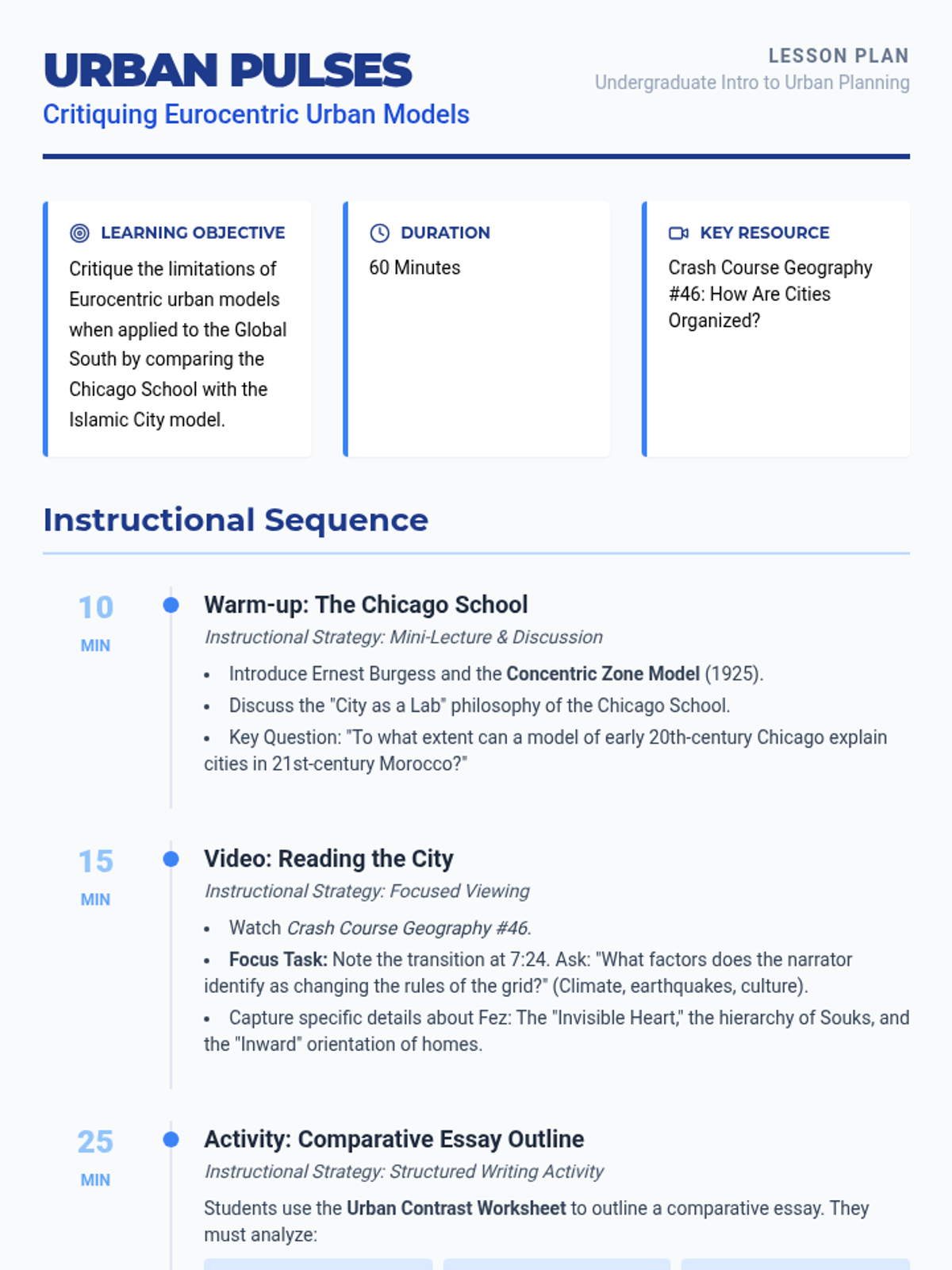 URBAN PULSES
Critiquing Eurocentric Urban Models

LESSON PLAN
Undergraduate Intro to Urban Planning

LEARNING OBJECTIVE
Critique the limitations of Eurocentric urban models when applied to the Global South by comparing the Chicago School with the Islamic City model.

DURATION
60 Minutes

KEY RESOURCE
Crash Course Geography #46: How Are Cities Organized?

Instructional Sequence

10
MIN

Warm-up: The Chicago School
Instructional Strategy: Mini-Lecture & Discussion
• Introduce Ernest Burgess and the Concentric Zone Model (1925).
• Discuss the "City as a Lab" philosophy of the Chicago School.
• Key Question: "To what extent can a model of early 20th-century Chicago explain cities in 21st-century Morocco?"

15
MIN

Video: Reading the City
Instructional Strategy: Focused Viewing
• Watch Crash Course Geography #46.
• Focus Task: Note the transition at 7:24. Ask: "What factors does the narrator identify as changing the rules of the grid?" (Climate, earthquakes, culture).
• Capture specific details about Fez: The "Invisible Heart," the hierarchy of Souks, and the "Inward" orientation of homes.

25
MIN

Activity: Comparative Essay Outline
Instructional Strategy: Structured Writing Activity
Students use the Urban Contrast Worksheet to outline a comparative essay. They must analyze: